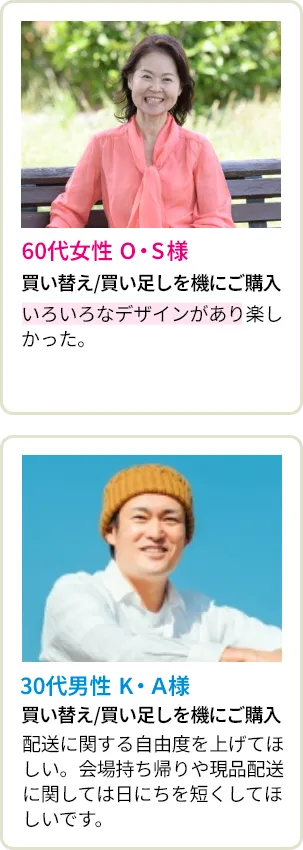 60代女性 O・S様
買い替え/買い足しを機にご購入
いろいろなデザインがあり楽しかった。

30代男性 K・A様
買い替え/買い足しを機にご購入
配送に関する自由度を上げてほしい。会場持ち帰りや現品配送に関しては日にちを短くしてほしいです。